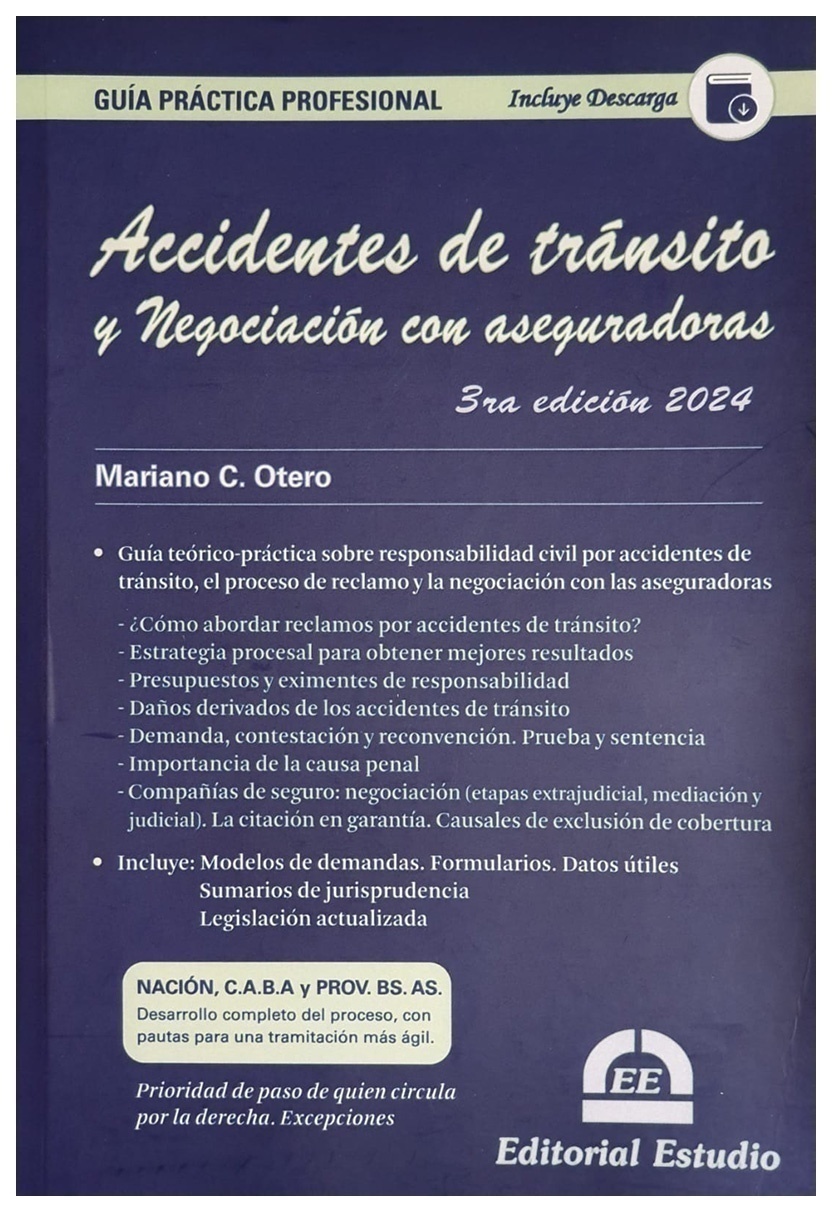 GUÍA PRÁCTICA PROFESIONAL

Incluye Descarga

Accidentes de tránsito
y Negociación con aseguradoras

3ra edición 2024

Mariano C. Otero

• Guía teórico-práctica sobre responsabilidad civil por accidentes de tránsito, el proceso de reclamo y la negociación con las aseguradoras

- ¿Cómo abordar reclamos por accidentes de tránsito?
- Estrategia procesal para obtener mejores resultados
- Presupuestos y eximentes de responsabilidad
- Daños derivados de los accidentes de tránsito
- Demanda, contestación y reconvención. Prueba y sentencia
- Importancia de la causa penal
- Compañías de seguro: negociación (etapas extrajudicial, mediación y judicial). La citación en garantía. Causales de exclusión de cobertura

• Incluye: Modelos de demandas. Formularios. Datos útiles
Sumarios de jurisprudencia
Legislación actualizada

NACIÓN, C.A.B.A y PROV. BS. AS.
Desarrollo completo del proceso, con pautas para una tramitación más ágil.

Prioridad de paso de quien circula por la derecha. Excepciones

EE

Editorial Estudio